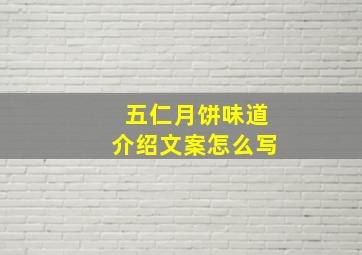 五仁月饼味道
介绍文案怎么写